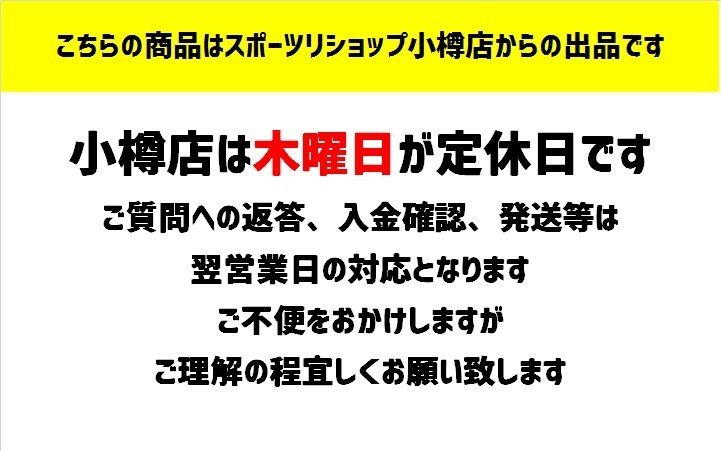 こちらの商品はスポーツリショップ小樽店からの出品です

小樽店は木曜日が定休日です

ご質問への返答、入金確認、発送等は

翌営業日の対応となります

ご不便をおかけしますが

ご理解の程宜しくお願い致します